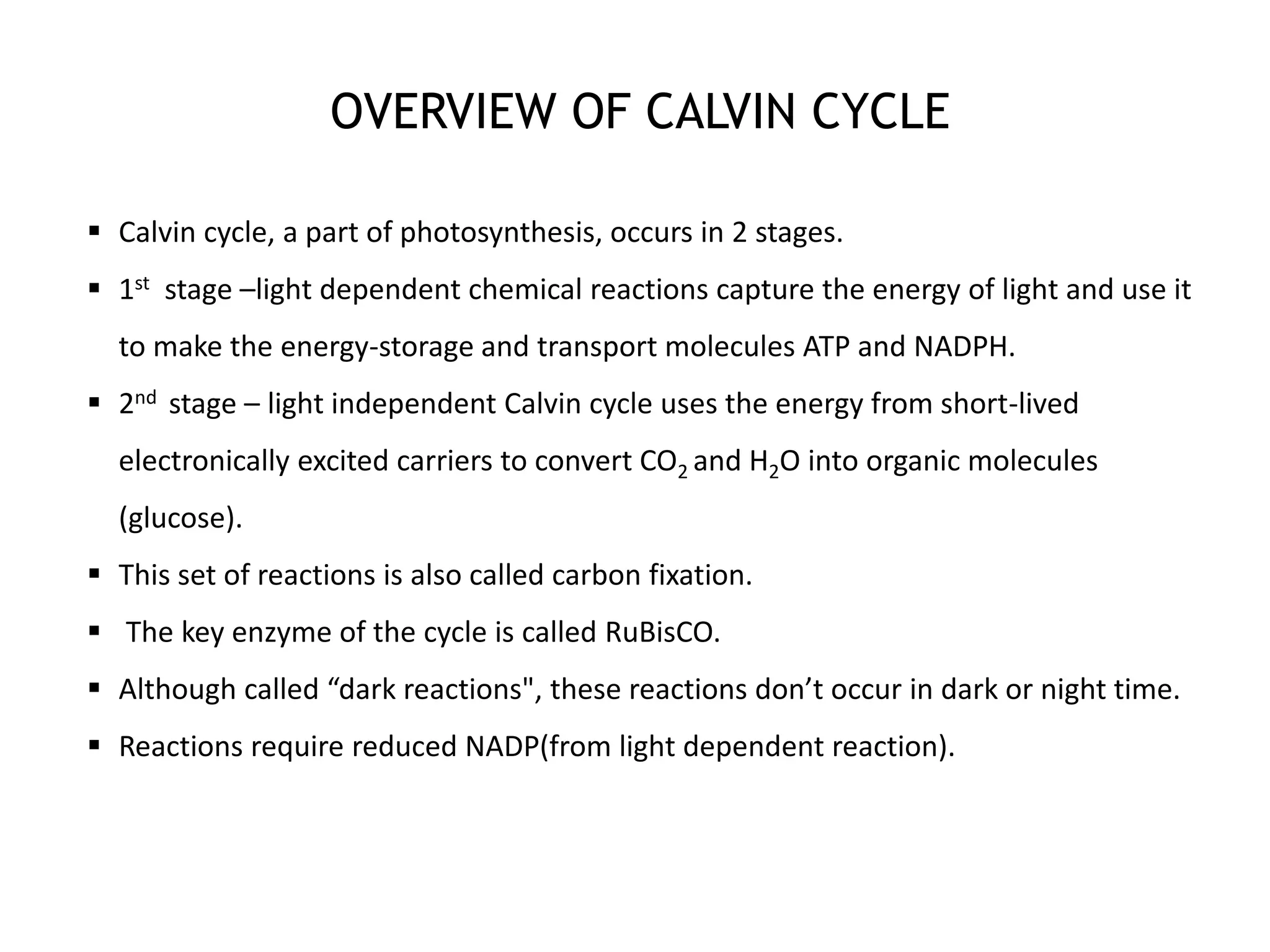 OVERVIEW OF CALVIN CYCLE

▪ Calvin cycle, a part of photosynthesis, occurs in 2 stages.

▪ $1^{st}$ stage –light dependent chemical reactions capture the energy of light and use it to make the energy-storage and transport molecules ATP and NADPH.

▪ $2^{nd}$ stage – light independent Calvin cycle uses the energy from short-lived electronically excited carriers to convert $CO_2$ and $H_2O$ into organic molecules (glucose).

▪ This set of reactions is also called carbon fixation.

▪ The key enzyme of the cycle is called RuBisCO.

▪ Although called “dark reactions", these reactions don’t occur in dark or night time.

▪ Reactions require reduced NADP(from light dependent reaction).